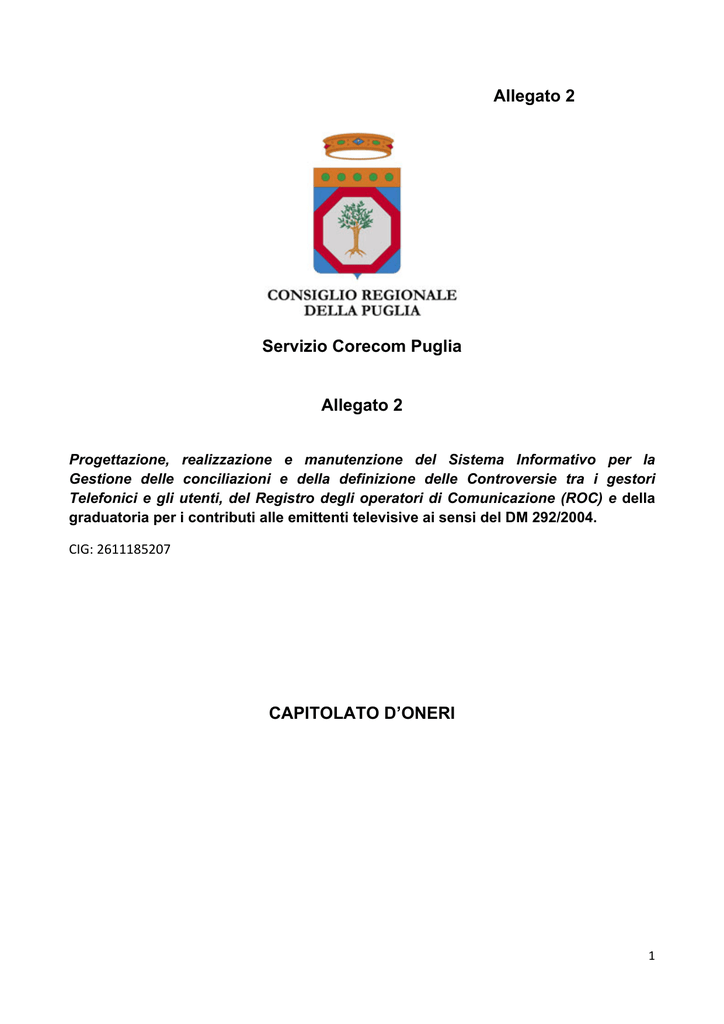 Allegato 2

CONSIGLIO REGIONALE
DELLA PUGLIA

Servizio Corecom Puglia

Allegato 2

Progettazione, realizzazione e manutenzione del Sistema Informativo per la Gestione delle conciliazioni e della definizione delle Controversie tra i gestori Telefonici e gli utenti, del Registro degli operatori di Comunicazione (ROC) e della graduatoria per i contributi alle emittenti televisive ai sensi del DM 292/2004.

CIG: 2611185207

CAPITOLATO D'ONERI

1